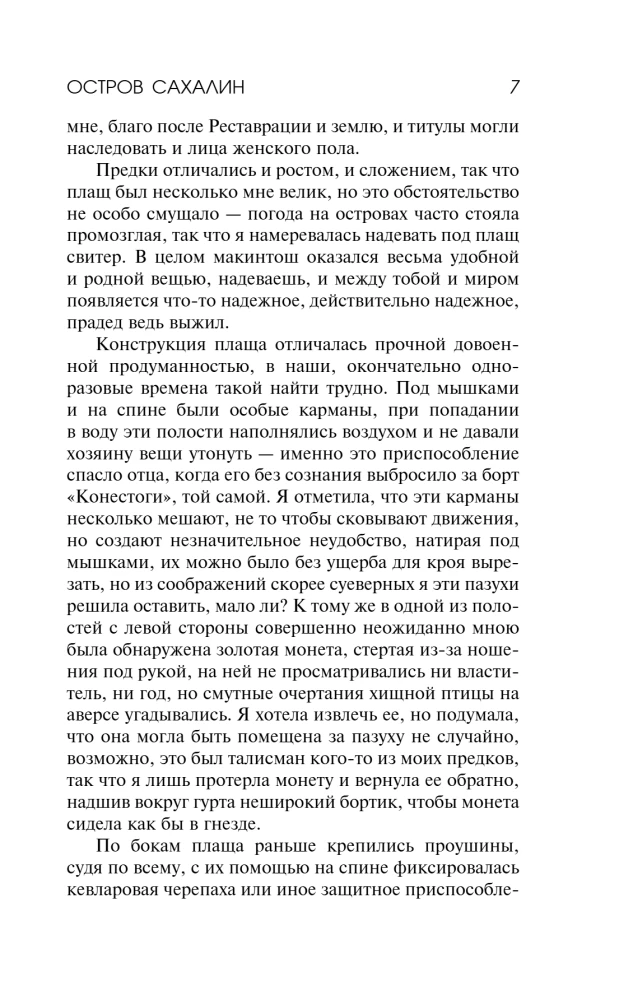 ОСТРОВ САХАЛИН 7

мне, благо после Реставрации и землю, и титулы могли наследовать и лица женского пола.

Предки отличались и ростом, и сложением, так что плащ был несколько мне велик, но это обстоятельство не особо смущало — погода на островах часто стояла промозглая, так что я намеревалась надевать под плащ свитер. В целом макинтош оказался весьма удобной и родной вещью, надеваешь, и между тобой и миром появляется что-то надежное, действительно надежное, прадед ведь выжил.

Конструкция плаща отличалась прочной довоенной продуманностью, в наши, окончательно одноразовые времена такой найти трудно. Под мышками и на спине были особые карманы, при попадании в воду эти полости наполнялись воздухом и не давали хозяину вещи утонуть — именно это приспособление спасло отца, когда его без сознания выбросило за борт «Конестоги», той самой. Я отметила, что эти карманы несколько мешают, не то чтобы сковывают движения, но создают незначительное неудобство, натирая под мышками, их можно было без ущерба для кроя вырезать, но из соображений скорее суеверных я эти пазухи решила оставить, мало ли? К тому же в одной из полостей с левой стороны совершенно неожиданно мною была обнаружена золотая монета, стертая из-за ношения под рукой, на ней не просматривались ни властитель, ни год, но смутные очертания хищной птицы на аверсе угадывались. Я хотела извлечь ее, но подумала, что она могла быть помещена за пазуху не случайно, возможно, это был талисман кого-то из моих предков, так что я лишь протерла монету и вернула ее обратно, надшив вокруг гурта неширокий бортик, чтобы монета сидела как бы в гнезде.

По бокам плаща раньше крепились проушины, судя по всему, с их помощью на спине фиксировалась кевларовая черепаха или иное защитное приспособле-